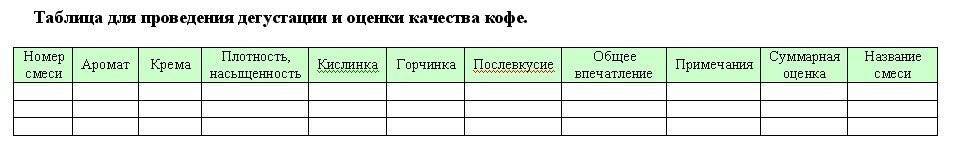 Таблица для проведения дегустации и оценки качества кофе.

| Номер смеси | Аромат | Крема | Плотность, насыщенность | Кислинка | Горчинка | Послевкусие | Общее впечатление | Примечания | Суммарная оценка | Название смеси |
|---|---|---|---|---|---|---|---|---|---|---|
| | | | | | | | | | | |
| | | | | | | | | | | |
| | | | | | | | | | | |